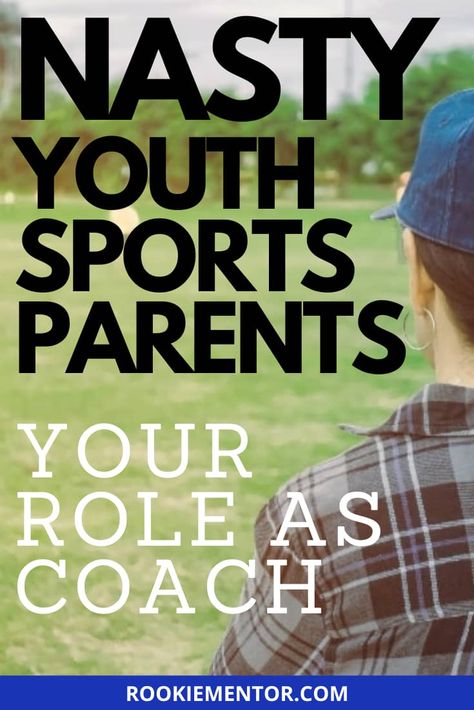 NASTY YOUTH SPORTS PARENTS

YOUR ROLE AS COACH

ROOKIEMENTOR.COM